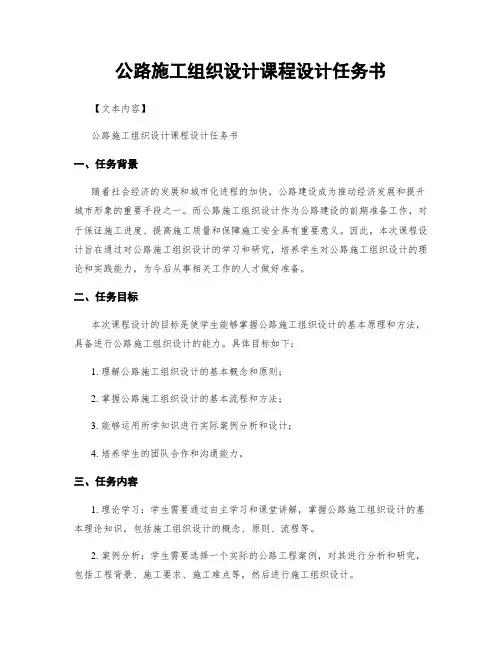 公路施工组织设计课程设计任务书

【文本内容】

公路施工组织设计课程设计任务书

一、任务背景

随着社会经济的发展和城市化进程的加快，公路建设成为推动经济发展和提升城市形象的重要手段之一。而公路施工组织设计作为公路建设的前期准备工作，对于保证施工进度、提高施工质量和保障施工安全具有重要意义。因此，本次课程设计旨在通过对公路施工组织设计的学习和研究，培养学生对公路施工组织设计的理论和实践能力，为今后从事相关工作的人才做好准备。

二、任务目标

本次课程设计的目标是使学生能够掌握公路施工组织设计的基本原理和方法，具备进行公路施工组织设计的能力。具体目标如下：

1. 理解公路施工组织设计的基本概念和原则；

2. 掌握公路施工组织设计的基本流程和方法；

3. 能够运用所学知识进行实际案例分析和设计；

4. 培养学生的团队合作和沟通能力。

三、任务内容

1. 理论学习：学生需要通过自主学习和课堂讲解，掌握公路施工组织设计的基本理论知识，包括施工组织设计的概念、原则、流程等。

2. 案例分析：学生需要选择一个实际的公路工程案例，对其进行分析和研究，包括工程背景、施工要求、施工难点等，然后进行施工组织设计。